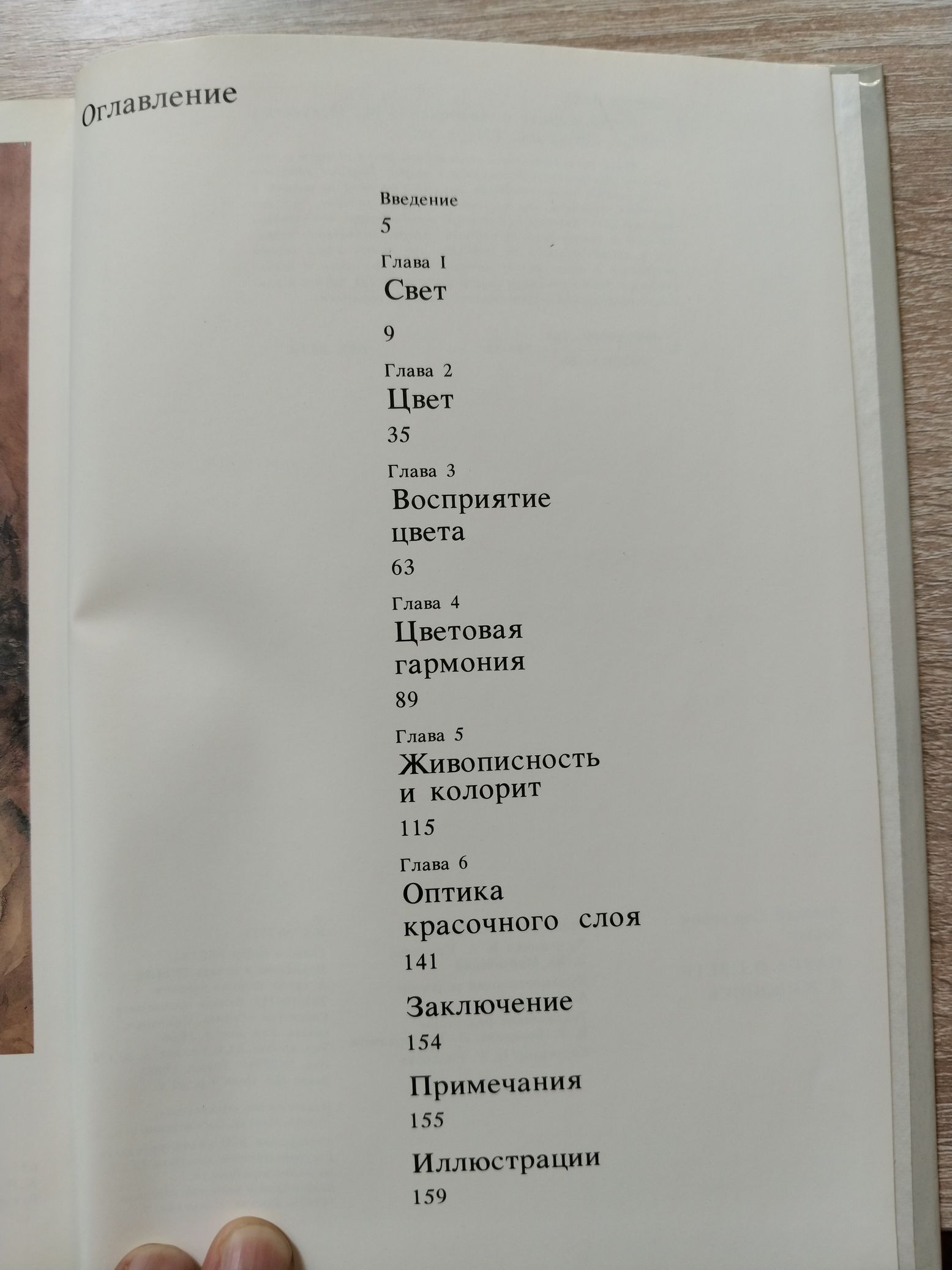 Оглавление

Введение
5

Глава I
Свет
9

Глава 2
Цвет
35

Глава 3
Восприятие
цвета
63

Глава 4
Цветовая
гармония
89

Глава 5
Живописность
и колорит
115

Глава 6
Оптика
красочного слоя
141

Заключение
154

Примечания
155

Иллюстрации
159